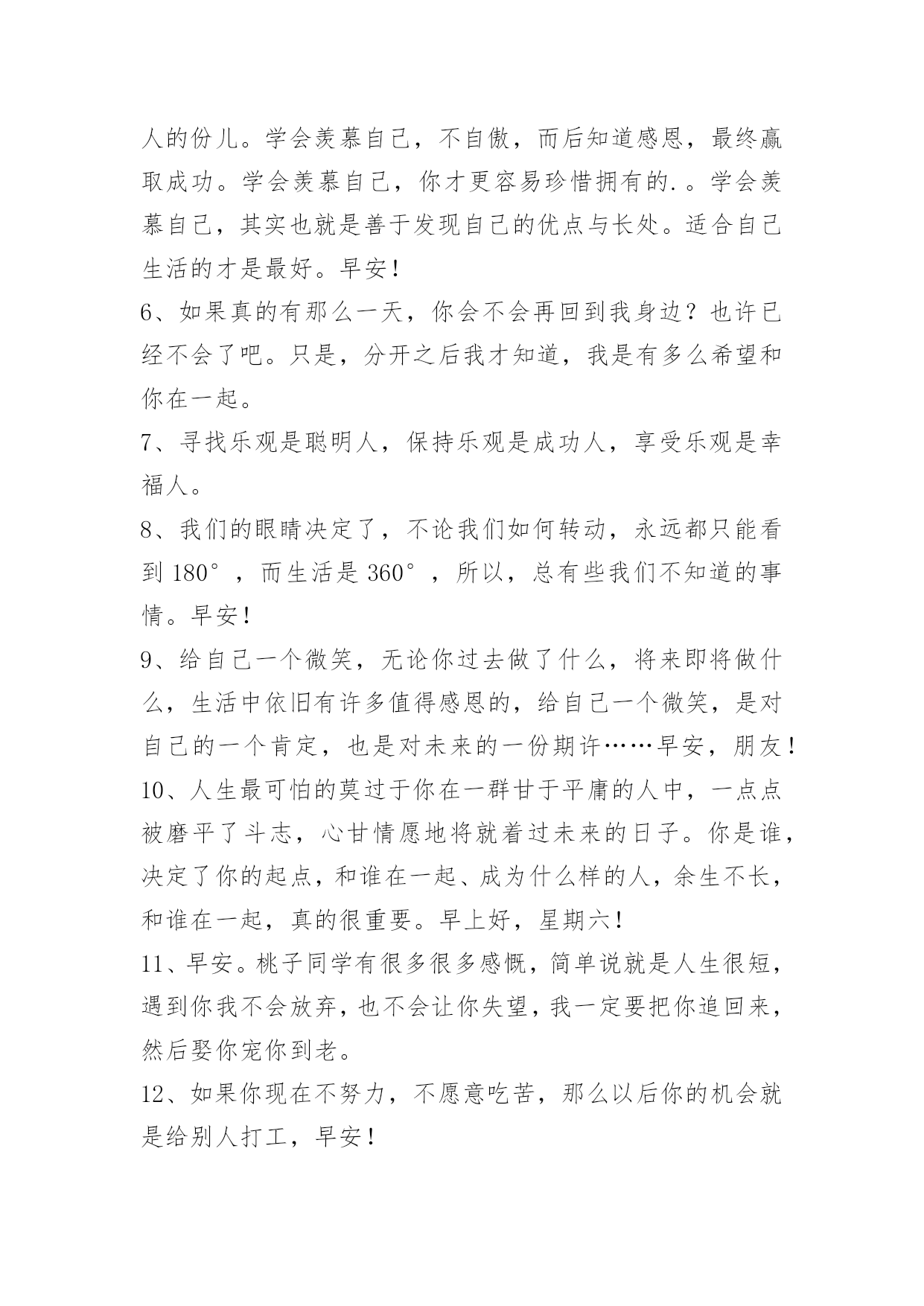 人的份儿。学会羡慕自己，不自傲，而后知道感恩，最终赢取成功。学会羡慕自己，你才更容易珍惜拥有的.。学会羡慕自己，其实也就是善于发现自己的优点与长处。适合自己生活的才是最好。早安！

6、如果真的有那么一天，你会不会再回到我身边？也许已经不会了吧。只是，分开之后我才知道，我是有多么希望和你在一起。

7、寻找乐观是聪明人，保持乐观是成功人，享受乐观是幸福人。

8、我们的眼睛决定了，不论我们如何转动，永远都只能看到 180°，而生活是 360°，所以，总有些我们不知道的事情。早安！

9、给自己一个微笑，无论你过去做了什么，将来即将做什么，生活中依旧有许多值得感恩的，给自己一个微笑，是对自己的一个肯定，也是对未来的一份期许……早安，朋友！

10、人生最可怕的莫过于你在一群甘于平庸的人中，一点点被磨平了斗志，心甘情愿地将就着过未来的日子。你是谁，决定了你的起点，和谁在一起、成为什么样的人，余生不长，和谁在一起，真的很重要。早上好，星期六！

11、早安。桃子同学有很多很多感慨，简单说就是人生很短，遇到你我不会放弃，也不会让你失望，我一定要把你追回来，然后娶你宠你到老。

12、如果你现在不努力，不愿意吃苦，那么以后你的机会就是给别人打工，早安！